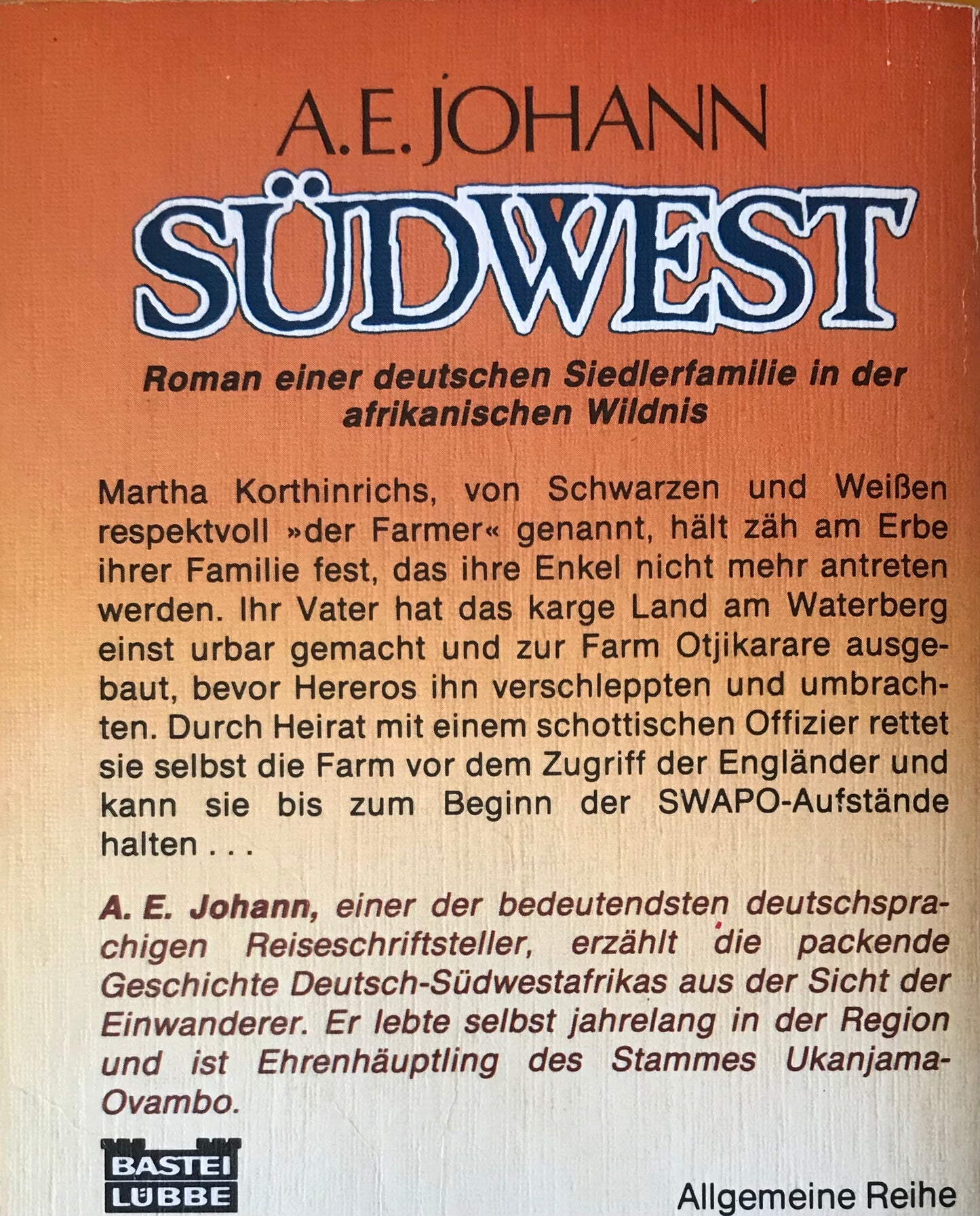 A. E. JOHANN

SÜDWEST

Roman einer deutschen Siedlerfamilie in der afrikanischen Wildnis

Martha Korthinrichs, von Schwarzen und Weißen respektvoll »der Farmer« genannt, hält zäh am Erbe ihrer Familie fest, das ihre Enkel nicht mehr antreten werden. Ihr Vater hat das karge Land am Waterberg einst urbar gemacht und zur Farm Otjikarare ausgebaut, bevor Hereros ihn verschleppten und umbrachten. Durch Heirat mit einem schottischen Offizier rettet sie selbst die Farm vor dem Zugriff der Engländer und kann sie bis zum Beginn der SWAPO-Aufstände halten . . .

A. E. Johann, einer der bedeutendsten deutschsprachigen Reiseschriftsteller, erzählt die packende Geschichte Deutsch-Südwestafrikas aus der Sicht der Einwanderer. Er lebte selbst jahrelang in der Region und ist Ehrenhäuptling des Stammes Ukanjama-Ovambo.

BASTEI LÜBBE

Allgemeine Reihe